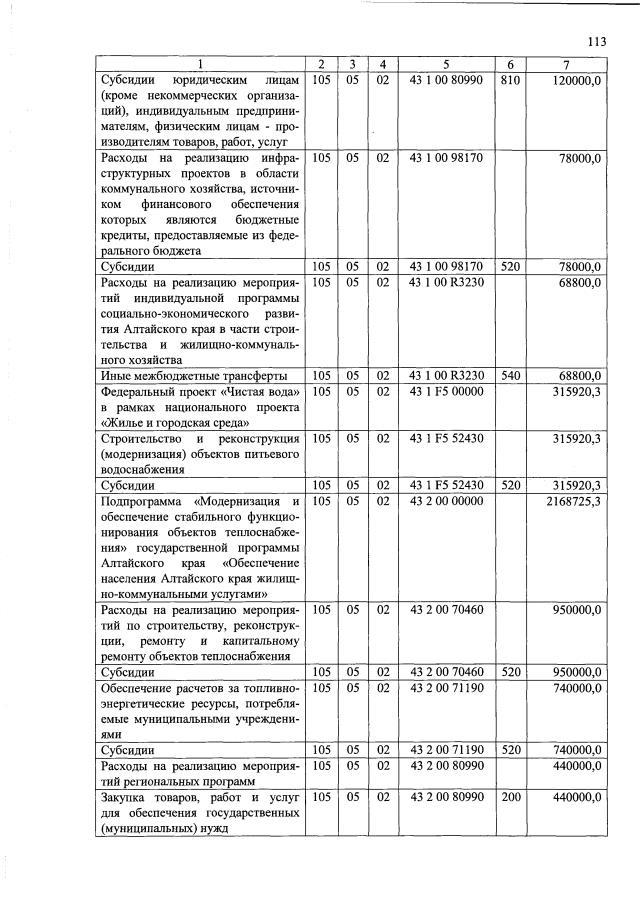 113

| 1 | 2 | 3 | 4 | 5 | 6 | 7 |
|---|---|---|---|---|---|---|
| Субсидии юридическим лицам (кроме некоммерческих организаций), индивидуальным предпринимателям, физическим лицам - производителям товаров, работ, услуг | 105 | 05 | 02 | 43 1 00 80990 | 810 | 120000,0 |
| Расходы на реализацию инфраструктурных проектов в области коммунального хозяйства, источником финансового обеспечения которых являются бюджетные кредиты, предоставляемые из федерального бюджета | 105 | 05 | 02 | 43 1 00 98170 |  | 78000,0 |
| Субсидии | 105 | 05 | 02 | 43 1 00 98170 | 520 | 78000,0 |
| Расходы на реализацию мероприятий индивидуальной программы социально-экономического развития Алтайского края в части строительства и жилищно-коммунального хозяйства | 105 | 05 | 02 | 43 1 00 R3230 |  | 68800,0 |
| Иные межбюджетные трансферты | 105 | 05 | 02 | 43 1 00 R3230 | 540 | 68800,0 |
| Федеральный проект «Чистая вода» в рамках национального проекта «Жилье и городская среда» | 105 | 05 | 02 | 43 1 F5 00000 |  | 315920,3 |
| Строительство и реконструкция (модернизация) объектов питьевого водоснабжения | 105 | 05 | 02 | 43 1 F5 52430 |  | 315920,3 |
| Субсидии | 105 | 05 | 02 | 43 1 F5 52430 | 520 | 315920,3 |
| Подпрограмма «Модернизация и обеспечение стабильного функционирования объектов теплоснабжения» государственной программы Алтайского края «Обеспечение населения Алтайского края жилищно-коммунальными услугами» | 105 | 05 | 02 | 43 2 00 00000 |  | 2168725,3 |
| Расходы на реализацию мероприятий по строительству, реконструкции, ремонту и капитальному ремонту объектов теплоснабжения | 105 | 05 | 02 | 43 2 00 70460 |  | 950000,0 |
| Субсидии | 105 | 05 | 02 | 43 2 00 70460 | 520 | 950000,0 |
| Обеспечение расчетов за топливно-энергетические ресурсы, потребляемые муниципальными учреждениями | 105 | 05 | 02 | 43 2 00 71190 |  | 740000,0 |
| Субсидии | 105 | 05 | 02 | 43 2 00 71190 | 520 | 740000,0 |
| Расходы на реализацию мероприятий региональных программ | 105 | 05 | 02 | 43 2 00 80990 |  | 440000,0 |
| Закупка товаров, работ и услуг для обеспечения государственных (муниципальных) нужд | 105 | 05 | 02 | 43 2 00 80990 | 200 | 440000,0 |